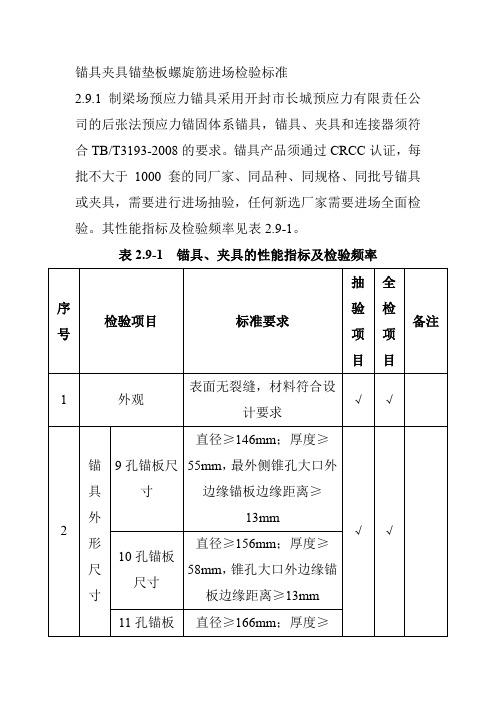 锚具夹具锚垫板螺旋筋进场检验标准

2.9.1 制梁场预应力锚具采用开封市长城预应力有限责任公司的后张法预应力锚固体系锚具，锚具、夹具和连接器须符合 TB/T3193-2008 的要求。锚具产品须通过 CRCC 认证，每批不大于 1000 套的同厂家、同品种、同规格、同批号锚具或夹具，需要进行进场抽验，任何新选厂家需要进场全面检验。其性能指标及检验频率见表 2.9-1。

表 2.9-1 锚具、夹具的性能指标及检验频率

| 序号 | 检验项目 | | 标准要求 | 抽验项目 | 全检项目 | 备注 |
|---|---|---|---|---|---|---|
| 1 | 外观 | | 表面无裂缝，材料符合设计要求 | √ | √ | |
| 2 | 锚具外形尺寸 | 9 孔锚板尺寸 | 直径≥146mm；厚度≥55mm，最外侧锥孔大口外边缘锚板边缘距离≥13mm | √ | √ | |
| | | 10 孔锚板尺寸 | 直径≥156mm；厚度≥58mm，锥孔大口外边缘锚板边缘距离≥13mm | | | |
| | | 11 孔锚板 | 直径≥166mm；厚度≥ | | | |